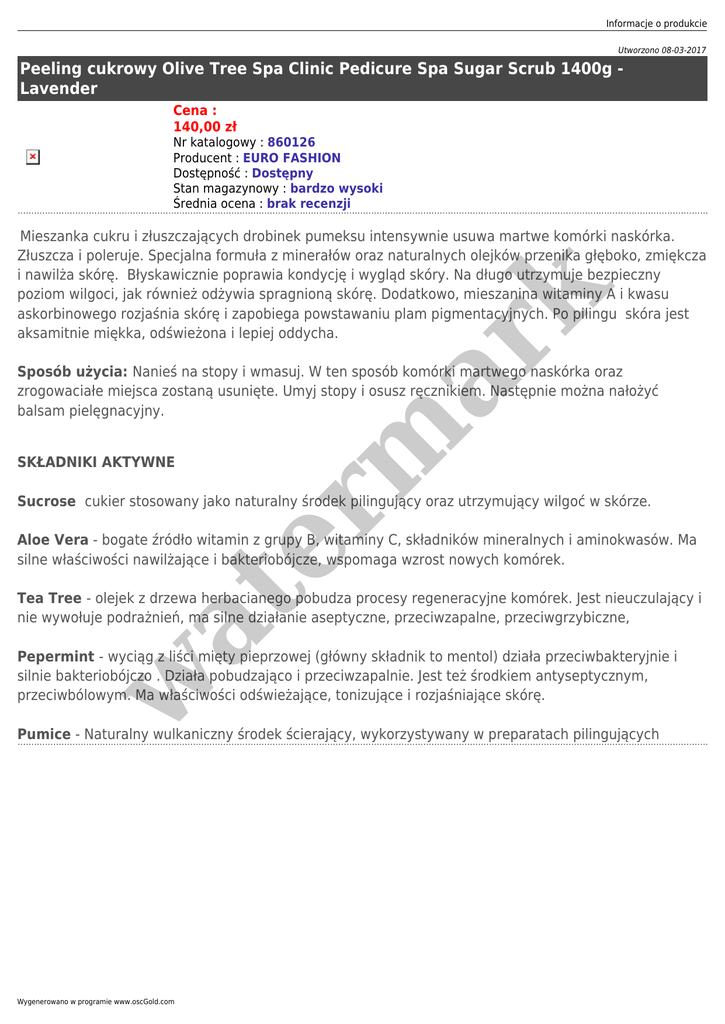 Informacje o produkcie

Utworzono 08-03-2017

Peeling cukrowy Olive Tree Spa Clinic Pedicure Spa Sugar Scrub 1400g - Lavender

Cena :
140,00 zł
Nr katalogowy : 860126
Producent : EURO FASHION
Dostępność : Dostępny
Stan magazynowy : bardzo wysoki
Średnia ocena : brak recenzji

Mieszanka cukru i złuszczających drobinek pumeksu intensywnie usuwa martwe komórki naskórka. Złuszcza i poleruje. Specjalna formuła z minerałów oraz naturalnych olejków przenika głęboko, zmiękcza i nawilża skórę. Błyskawicznie poprawia kondycję i wygląd skóry. Na długo utrzymuje bezpieczny poziom wilgoci, jak również odżywia spragnioną skórę. Dodatkowo, mieszanina witaminy A i kwasu askorbinowego rozjaśnia skórę i zapobiega powstawaniu plam pigmentacyjnych. Po pilingu skóra jest aksamitnie miękka, odświeżona i lepiej oddycha.

Sposób użycia: Nanieś na stopy i wmasuj. W ten sposób komórki martwego naskórka oraz zrogowaciałe miejsca zostaną usunięte. Umyj stopy i osusz ręcznikiem. Następnie można nałożyć balsam pielęgnacyjny.

SKŁADNIKI AKTYWNE

Sucrose cukier stosowany jako naturalny środek pilingujący oraz utrzymujący wilgoć w skórze.

Aloe Vera - bogate źródło witamin z grupy B, witaminy C, składników mineralnych i aminokwasów. Ma silne właściwości nawilżające i bakteriobójcze, wspomaga wzrost nowych komórek.

Tea Tree - olejek z drzewa herbacianego pobudza procesy regeneracyjne komórek. Jest nieuczulający i nie wywołuje podrażnień, ma silne działanie aseptyczne, przeciwzapalne, przeciwgrzybiczne,

Pepermint - wyciąg z liści mięty pieprzowej (główny składnik to mentol) działa przeciwbakteryjnie i silnie bakteriobójczo . Działa pobudzająco i przeciwzapalnie. Jest też środkiem antyseptycznym, przeciwbólowym. Ma właściwości odświeżające, tonizujące i rozjaśniające skórę.

Pumice - Naturalny wulkaniczny środek ścierający, wykorzystywany w preparatach pilingujących

watermark

Wygenerowano w programie www.oscGold.com